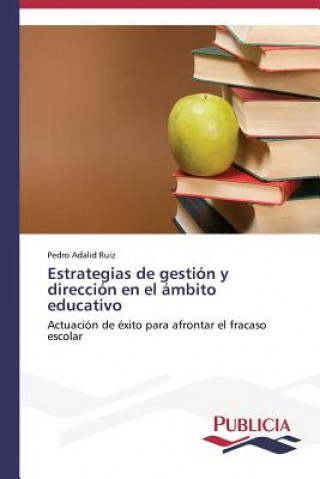 Pedro Adalid Ruiz

Estrategias de gestión y dirección en el ámbito educativo

Actuación de éxito para afrontar el fracaso escolar

PUBLICIA